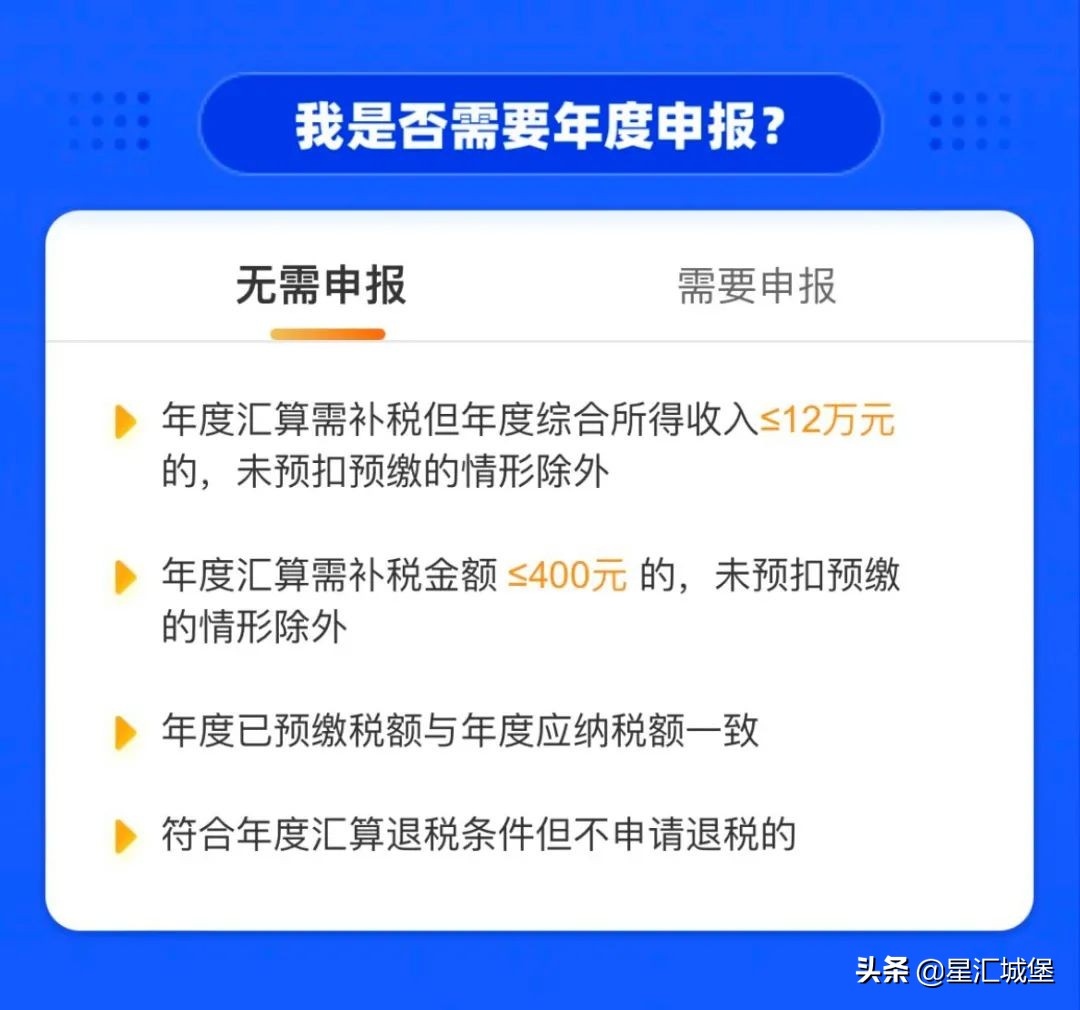 我是否需要年度申报？

无需申报

需要申报

年度汇算需补税但年度综合所得收入≤12万元的，未预扣预缴的情形除外

年度汇算需补税金额 ≤400元 的，未预扣预缴的情形除外

年度已预缴税额与年度应纳税额一致

符合年度汇算退税条件但不申请退税的

头条 @星汇城堡